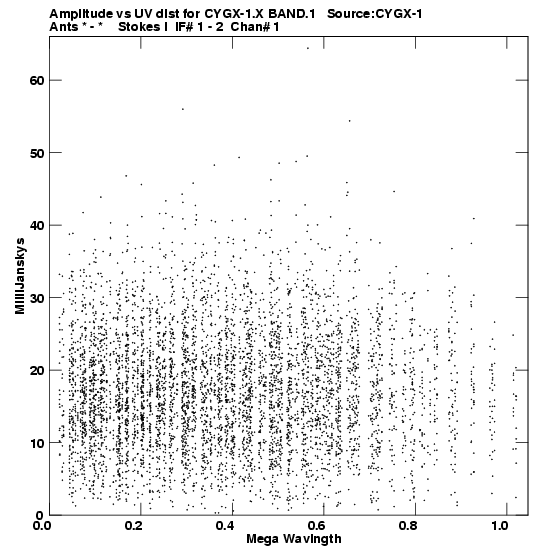 Amplitude vs UV dist for CYGX-1.X BAND.1 Source:CYGX-1
Ants * - * Stokes I IF# 1 - 2 Chan# 1

MilliJanskys

60
50
40
30
20
10
0

0.0 0.2 0.4 0.6 0.8 1.0

Mega Wavlngth